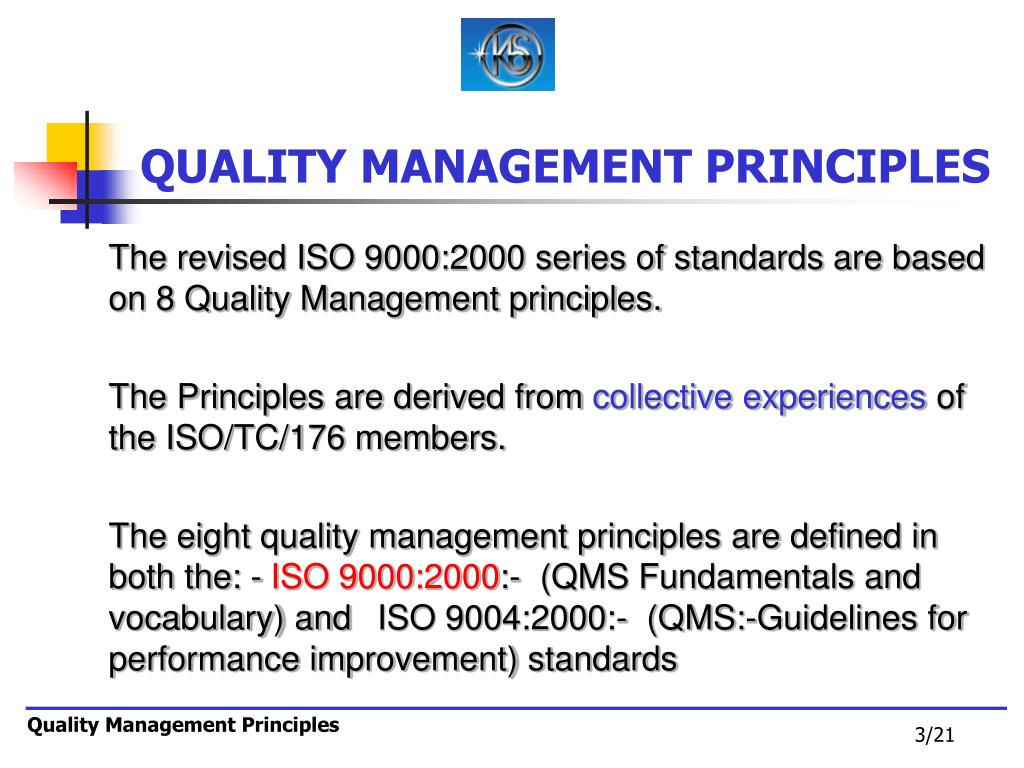 KS

QUALITY MANAGEMENT PRINCIPLES

The revised ISO 9000:2000 series of standards are based on 8 Quality Management principles.

The Principles are derived from collective experiences of the ISO/TC/176 members.

The eight quality management principles are defined in both the: - ISO 9000:2000:- (QMS Fundamentals and vocabulary) and ISO 9004:2000:- (QMS:-Guidelines for performance improvement) standards

Quality Management Principles

3/21